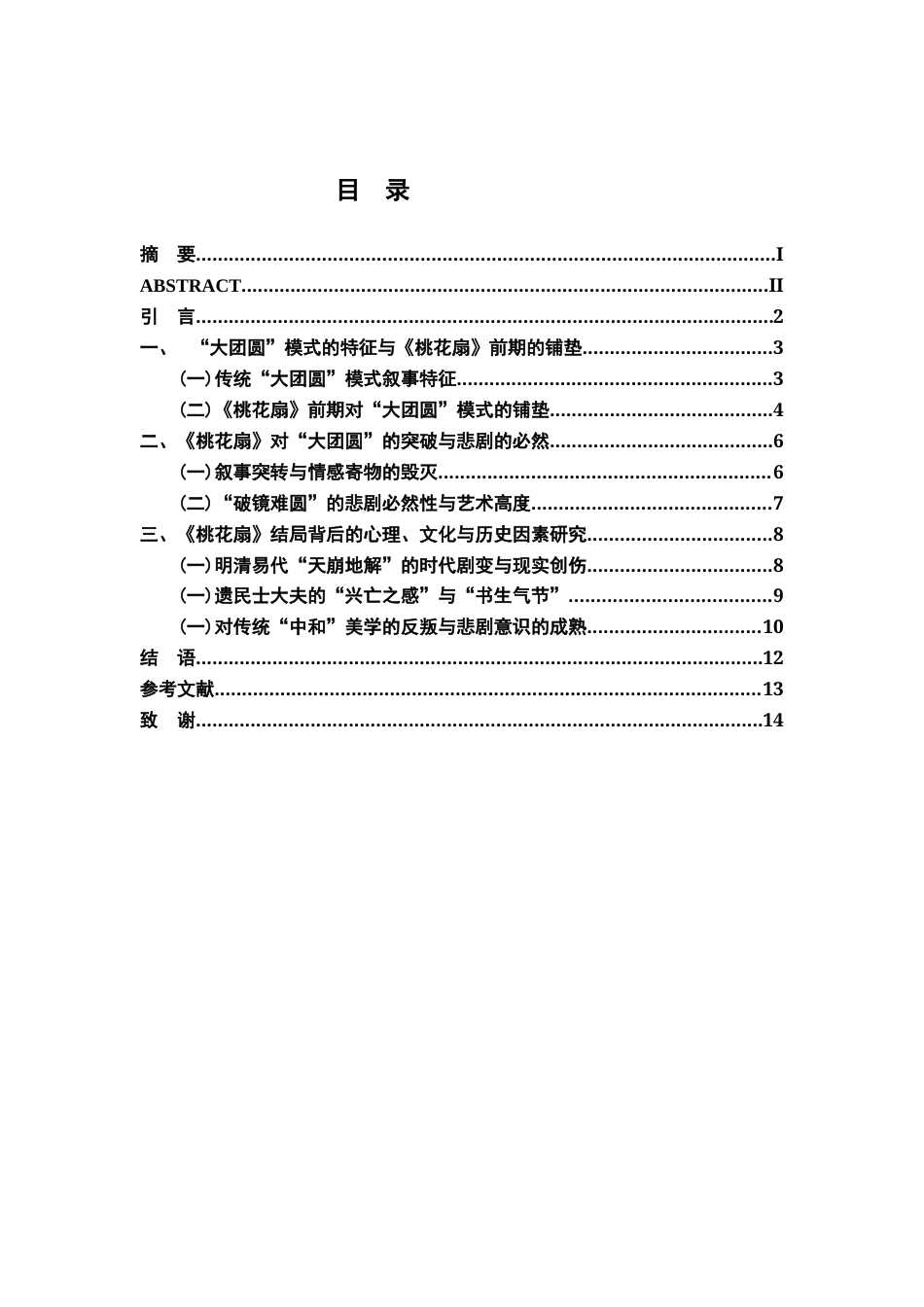 目 录

摘 要 I
ABSTRACT II
引 言 2
一、 “大团圆”模式的特征与《桃花扇》前期的铺垫 3
(一)传统“大团圆”模式叙事特征 3
(二)《桃花扇》前期对“大团圆”模式的铺垫 4
二、《桃花扇》对“大团圆”的突破与悲剧的必然 6
(一)叙事突转与情感寄物的毁灭 6
(二)“破镜难圆”的悲剧必然性与艺术高度 7
三、《桃花扇》结局背后的心理、文化与历史因素研究 8
(一)明清易代“天崩地解”的时代剧变与现实创伤 8
(一)遗民士大夫的“兴亡之感”与“书生气节” 9
(一)对传统“中和”美学的反叛与悲剧意识的成熟 10
结 语 12
参考文献 13
致 谢 14